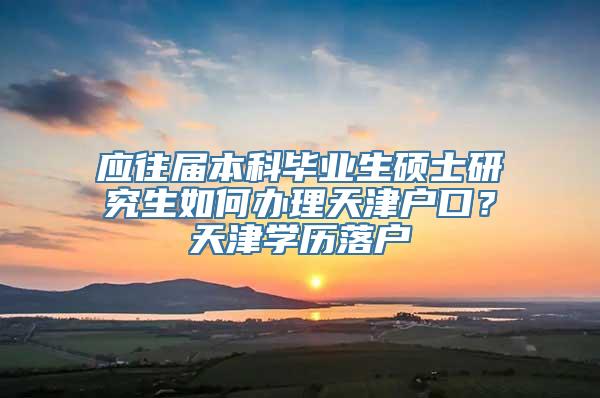 应往届本科毕业生硕士研究生如何办理天津户口？天津学历落户